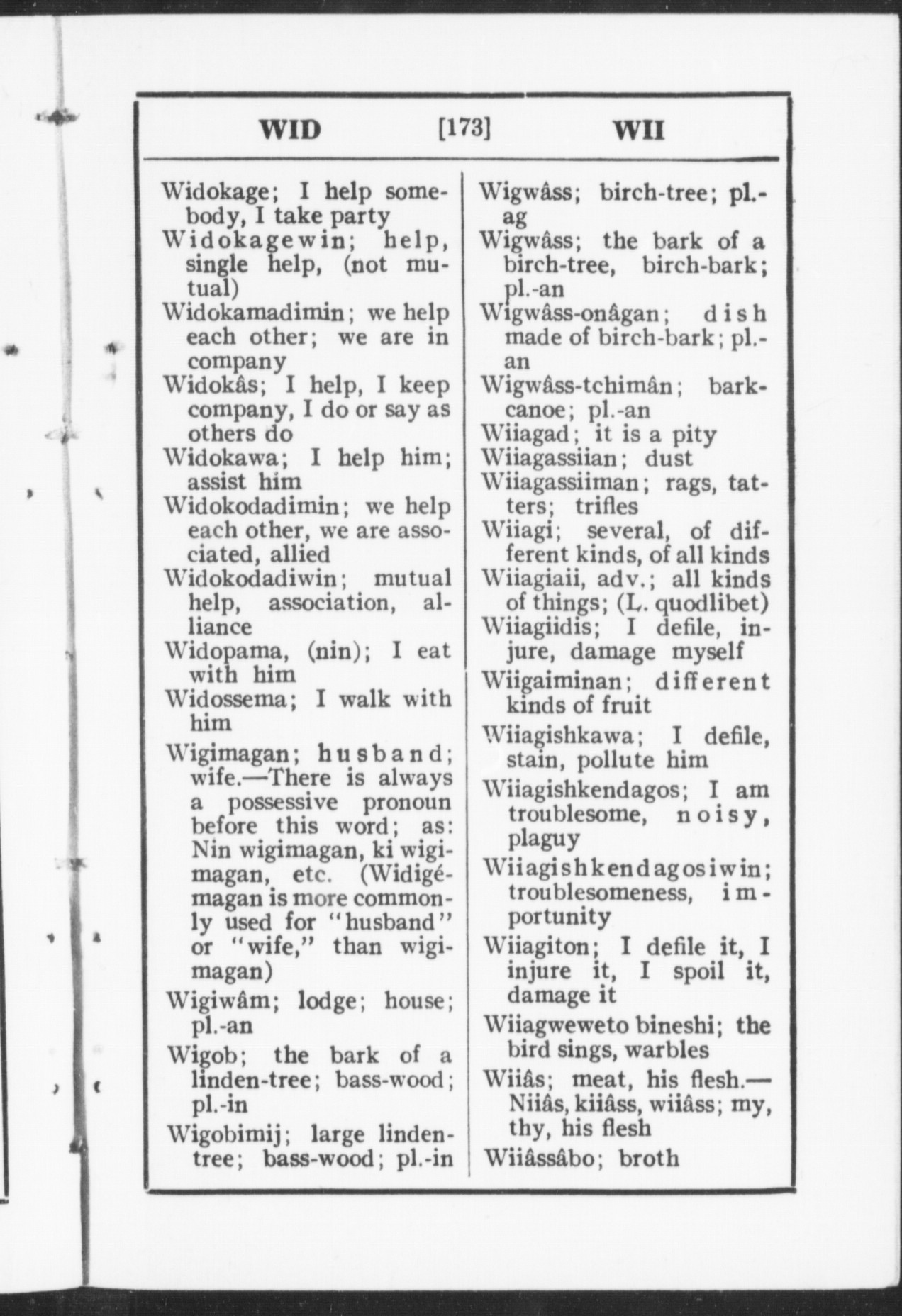 WID [173] WII

Widokage; I help somebody, I take party
Widokagewin; help, single help, (not mutual)
Widokamadimin; we help each other; we are in company
Widokâs; I help, I keep company, I do or say as others do
Widokawa; I help him; assist him
Widokodadimin; we help each other, we are associated, allied
Widokodadiwin; mutual help, association, alliance
Widopama, (nin); I eat with him
Widossema; I walk with him
Wigimagan; husband; wife.—There is always a possessive pronoun before this word; as: Nin wigimagan, ki wigimagan, etc. (Widigémagan is more commonly used for "husband" or "wife," than wigimagan)
Wigiwâm; lodge; house; pl.-an
Wigob; the bark of a linden-tree; bass-wood; pl.-in
Wigobimij; large linden-tree; bass-wood; pl.-in

Wigwâss; birch-tree; pl.-ag
Wigwâss; the bark of a birch-tree, birch-bark; pl.-an
Wigwâss-onâgan; dish made of birch-bark; pl.-an
Wigwâss-tchimân; bark-canoe; pl.-an
Wiiagad; it is a pity
Wiiagassiian; dust
Wiiagassiiman; rags, tatters; trifles
Wiiagi; several, of different kinds, of all kinds
Wiiagiaii, adv.; all kinds of things; (L. quodlibet)
Wiiagiidis; I defile, injure, damage myself
Wiigaiminan; different kinds of fruit
Wiiagishkawa; I defile, stain, pollute him
Wiiagishkendagos; I am troublesome, noisy, plaguy
Wiiagishkendagosiwin; troublesomeness, importunity
Wiiagiton; I defile it, I injure it, I spoil it, damage it
Wiiagweweto bineshi; the bird sings, warbles
Wiiâs; meat, his flesh.—Niiâs, kiiâss, wiiâss; my, thy, his flesh
Wiiâssâbo; broth